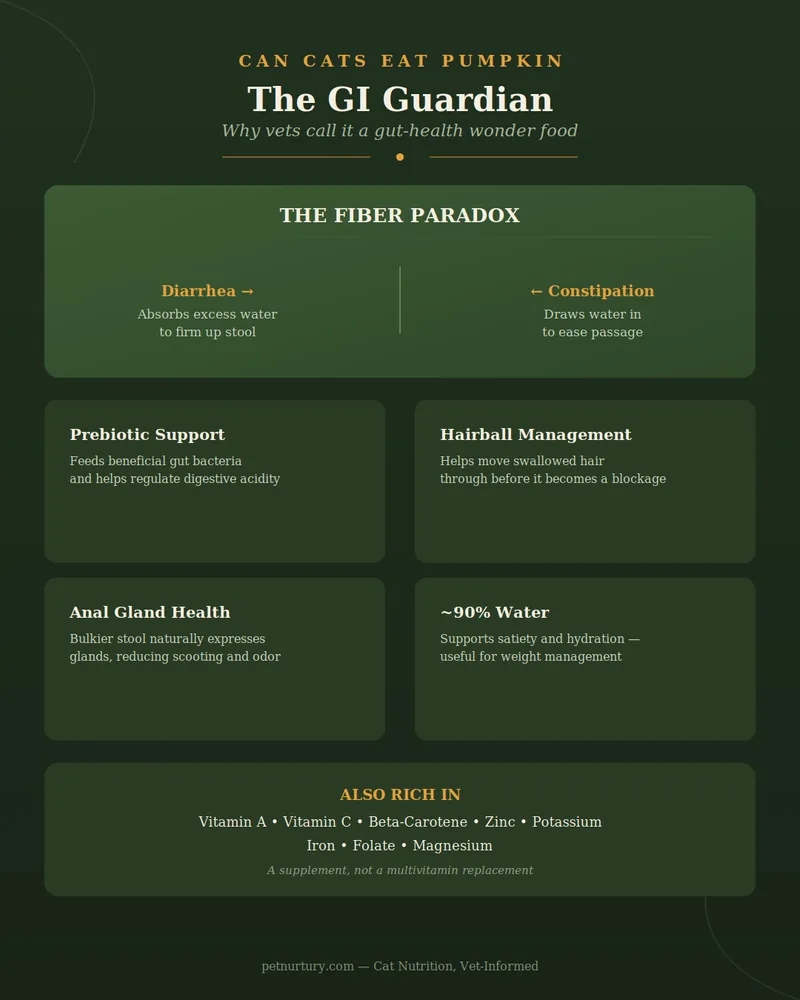 CAN CATS EAT PUMPKIN

The GI Guardian

Why vets call it a gut-health wonder food

THE FIBER PARADOX

Diarrhea →

Absorbs excess water to firm up stool

← Constipation

Draws water in to ease passage

Prebiotic Support

Feeds beneficial gut bacteria and helps regulate digestive acidity

Hairball Management

Helps move swallowed hair through before it becomes a blockage

Anal Gland Health

Bulkier stool naturally expresses glands, reducing scooting and odor

~90% Water

Supports satiety and hydration — useful for weight management

ALSO RICH IN

Vitamin A • Vitamin C • Beta-Carotene • Zinc • Potassium

Iron • Folate • Magnesium

A supplement, not a multivitamin replacement

petnurtury.com — Cat Nutrition, Vet-Informed